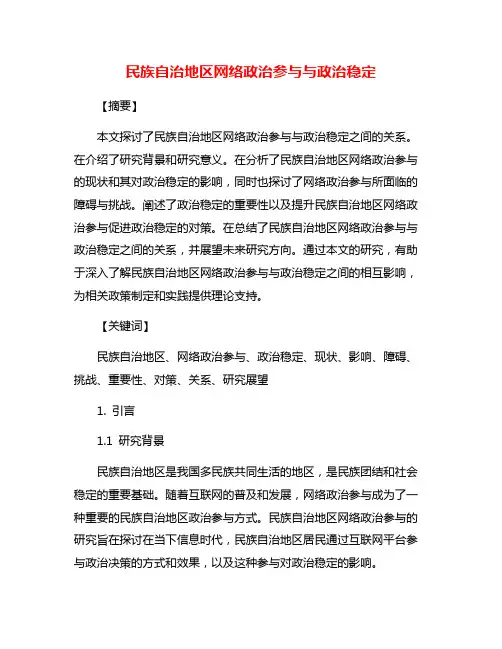 民族自治地区网络政治参与与政治稳定

【摘要】

本文探讨了民族自治地区网络政治参与与政治稳定之间的关系。在介绍了研究背景和研究意义。在分析了民族自治地区网络政治参与的现状和其对政治稳定的影响，同时也探讨了网络政治参与所面临的障碍与挑战。阐述了政治稳定的重要性以及提升民族自治地区网络政治参与促进政治稳定的对策。在总结了民族自治地区网络政治参与与政治稳定之间的关系，并展望未来研究方向。通过本文的研究，有助于深入了解民族自治地区网络政治参与与政治稳定之间的相互影响，为相关政策制定和实践提供理论支持。

【关键词】

民族自治地区、网络政治参与、政治稳定、现状、影响、障碍、挑战、重要性、对策、关系、研究展望

1. 引言

1.1 研究背景

民族自治地区是我国多民族共同生活的地区，是民族团结和社会稳定的重要基础。随着互联网的普及和发展，网络政治参与成为了一种重要的民族自治地区政治参与方式。民族自治地区网络政治参与的研究旨在探讨在当下信息时代，民族自治地区居民通过互联网平台参与政治决策的方式和效果，以及这种参与对政治稳定的影响。